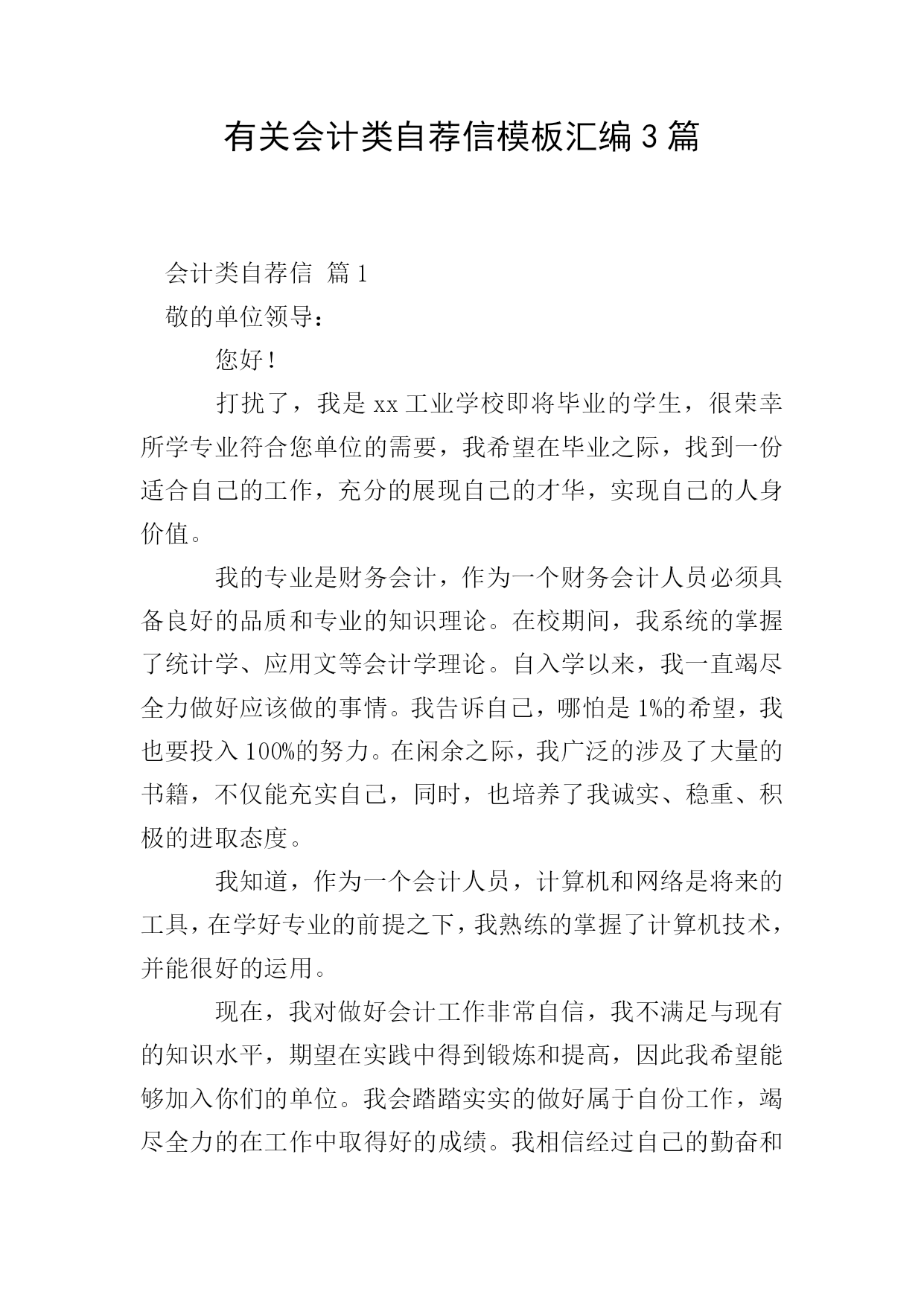 有关会计类自荐信模板汇编3篇

会计类自荐信 篇1

敬的单位领导：

您好！

打扰了，我是xx工业学校即将毕业的学生，很荣幸所学专业符合您单位的需要，我希望在毕业之际，找到一份适合自己的工作，充分的展现自己的才华，实现自己的人身价值。

我的专业是财务会计，作为一个财务会计人员必须具备良好的品质和专业的知识理论。在校期间，我系统的掌握了统计学、应用文等会计学理论。自入学以来，我一直竭尽全力做好应该做的事情。我告诉自己，哪怕是1%的希望，我也要投入100%的努力。在闲余之际，我广泛的涉及了大量的书籍，不仅能充实自己，同时，也培养了我诚实、稳重、积极的进取态度。

我知道，作为一个会计人员，计算机和网络是将来的工具，在学好专业的前提之下，我熟练的掌握了计算机技术，并能很好的运用。

现在，我对做好会计工作非常自信，我不满足与现有的知识水平，期望在实践中得到锻炼和提高，因此我希望能够加入你们的单位。我会踏踏实实的做好属于自份工作，竭尽全力的在工作中取得好的成绩。我相信经过自己的勤奋和